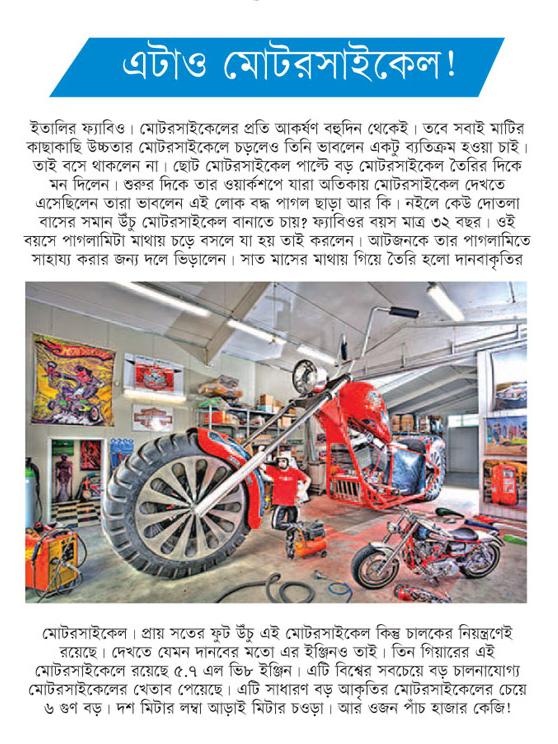 এটাও মোটরসাইকেল!

ইতালির ফ্যাবিও। মোটরসাইকেলের প্রতি আকর্ষণ বহুদিন থেকেই। তবে সবাই মাটির কাছাকাছি উচ্চতার মোটরসাইকেলে চড়লেও তিনি ভাবলেন একটু ব্যতিক্রম হওয়া চাই। তাই বসে থাকলেন না। ছোট মোটরসাইকেল পাল্টে বড় মোটরসাইকেল তৈরির দিকে মন দিলেন। শুরুর দিকে তার ওয়ার্কশপে যারা অতিকায় মোটরসাইকেল দেখতে এসেছিলেন তারা ভাবলেন এই লোক বদ্ধ পাগল ছাড়া আর কি। নইলে কেউ দোতলা বাসের সমান উঁচু মোটরসাইকেল বানাতে চায়? ফ্যাবিওর বয়স মাত্র ৩২ বছর। ওই বয়সে পাগলামিটা মাথায় চড়ে বসলে যা হয় তাই করলেন। আটজনকে তার পাগলামিতে সাহায্য করার জন্য দলে ভিড়ালেন। সাত মাসের মাথায় গিয়ে তৈরি হলো দানবাকৃতির

মোটরসাইকেল। প্রায় সতের ফুট উঁচু এই মোটরসাইকেল কিন্তু চালকের নিয়ন্ত্রণেই রয়েছে। দেখতে যেমন দানবের মতো এর ইঞ্জিনও তাই। তিন গিয়ারের এই মোটরসাইকেলে রয়েছে ৫.৭ এল ভি৮ ইঞ্জিন। এটি বিশ্বের সবচেয়ে বড় চালনাযোগ্য মোটরসাইকেলের খেতাব পেয়েছে। এটি সাধারণ বড় আকৃতির মোটরসাইকেলের চেয়ে ৬ গুণ বড়। দশ মিটার লম্বা আড়াই মিটার চওড়া। আর ওজন পাঁচ হাজার কেজি!